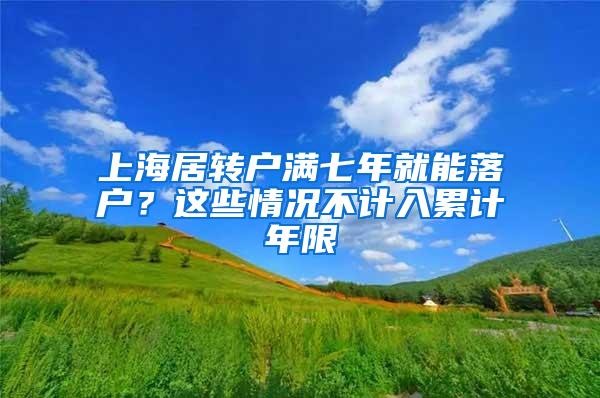 上海居转户满七年就能落户？这些情况不计入累计年限